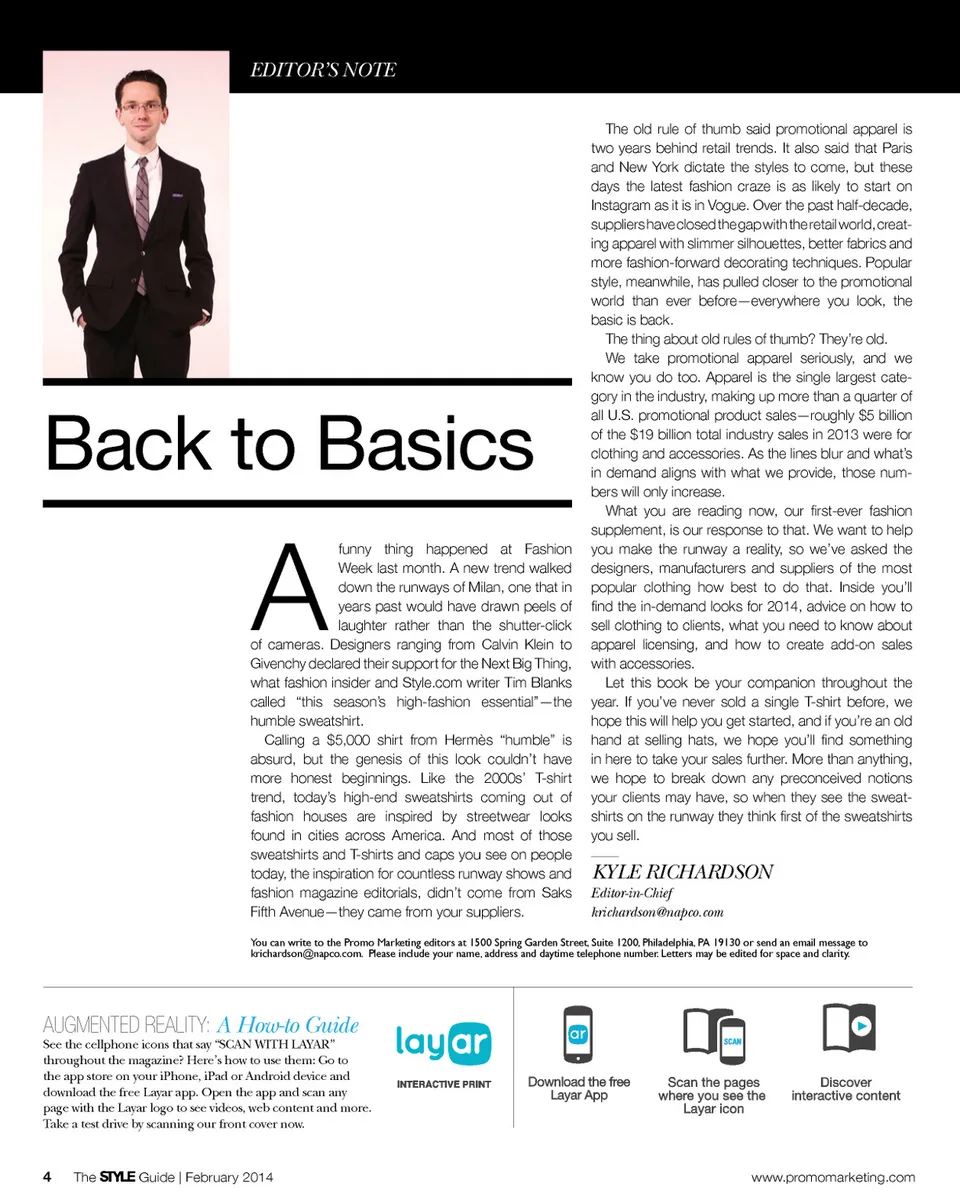 EDITOR'S NOTE

Back to Basics

A funny thing happened at Fashion Week last month. A new trend walked down the runways of Milan, one that in years past would have drawn peels of laughter rather than the shutter-click of cameras. Designers ranging from Calvin Klein to Givenchy declared their support for the Next Big Thing, what fashion insider and Style.com writer Tim Blanks called "this season's high-fashion essential"—the humble sweatshirt.

Calling a $5,000 shirt from Hermès "humble" is absurd, but the genesis of this look couldn't have more honest beginnings. Like the 2000s' T-shirt trend, today's high-end sweatshirts coming out of fashion houses are inspired by streetwear looks found in cities across America. And most of those sweatshirts and T-shirts and caps you see on people today, the inspiration for countless runway shows and fashion magazine editorials, didn't come from Saks Fifth Avenue—they came from your suppliers.

The old rule of thumb said promotional apparel is two years behind retail trends. It also said that Paris and New York dictate the styles to come, but these days the latest fashion craze is as likely to start on Instagram as it is in Vogue. Over the past half-decade, suppliers have closed the gap with the retail world, creating apparel with slimmer silhouettes, better fabrics and more fashion-forward decorating techniques. Popular style, meanwhile, has pulled closer to the promotional world than ever before—everywhere you look, the basic is back.

The thing about old rules of thumb? They're old.

We take promotional apparel seriously, and we know you do too. Apparel is the single largest category in the industry, making up more than a quarter of all U.S. promotional product sales—roughly $5 billion of the $19 billion total industry sales in 2013 were for clothing and accessories. As the lines blur and what's in demand aligns with what we provide, those numbers will only increase.

What you are reading now, our first-ever fashion supplement, is our response to that. We want to help you make the runway a reality, so we've asked the designers, manufacturers and suppliers of the most popular clothing how best to do that. Inside you'll find the in-demand looks for 2014, advice on how to sell clothing to clients, what you need to know about apparel licensing, and how to create add-on sales with accessories.

Let this book be your companion throughout the year. If you've never sold a single T-shirt before, we hope this will help you get started, and if you're an old hand at selling hats, we hope you'll find something in here to take your sales further. More than anything, we hope to break down any preconceived notions your clients may have, so when they see the sweatshirts on the runway they think first of the sweatshirts you sell.

KYLE RICHARDSON
Editor-in-Chief
krichardson@napco.com

You can write to the Promo Marketing editors at 1500 Spring Garden Street, Suite 1200, Philadelphia, PA 19130 or send an email message to krichardson@napco.com. Please include your name, address and daytime telephone number. Letters may be edited for space and clarity.

AUGMENTED REALITY: A How-to Guide
See the cellphone icons that say "SCAN WITH LAYAR" throughout the magazine? Here's how to use them: Go to the app store on your iPhone, iPad or Android device and download the free Layar app. Open the app and scan any page with the Layar logo to see videos, web content and more. Take a test drive by scanning our front cover now.

layar
INTERACTIVE PRINT

ar
Download the free Layar App

SCAN
Scan the pages where you see the Layar icon

Discover interactive content

4 The STYLE Guide | February 2014 www.promomarketing.com